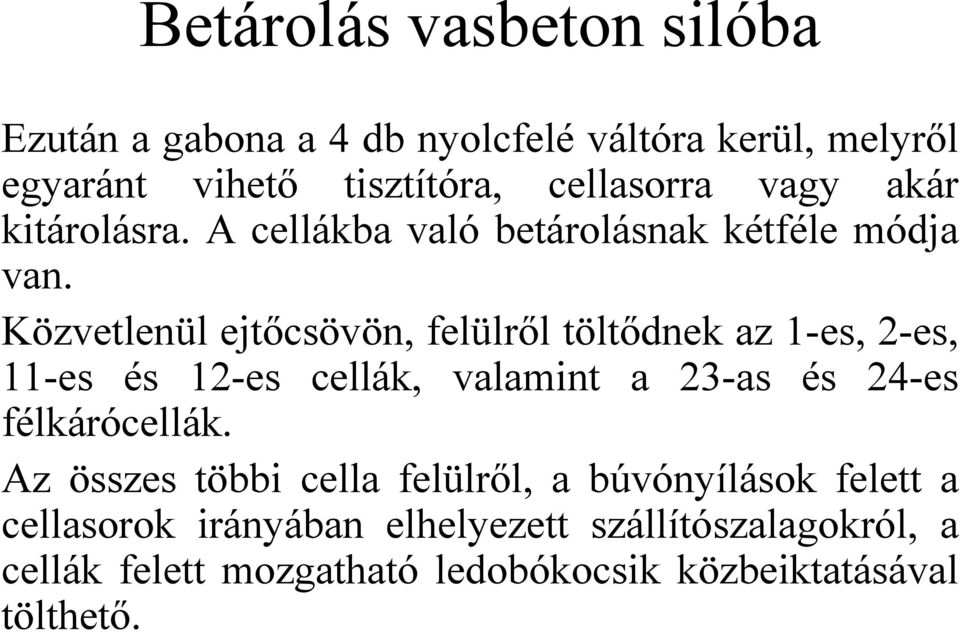 Betárolás vasbeton silóba

Ezután a gabona a 4 db nyolcfelé váltóra kerül, melyről egyaránt vihető tisztítóra, cellasorra vagy akár kitárolásra. A cellákba való betárolásnak kétféle módja van.

Közvetlenül ejtőcsövön, felülről töltődnek az 1-es, 2-es, 11-es és 12-es cellák, valamint a 23-as és 24-es félkárócellák.

Az összes többi cella felülről, a búvónyílások felett a cellasorok irányában elhelyezett szállítószalagokról, a cellák felett mozgatható ledobókocsik közbeiktatásával tölthető.